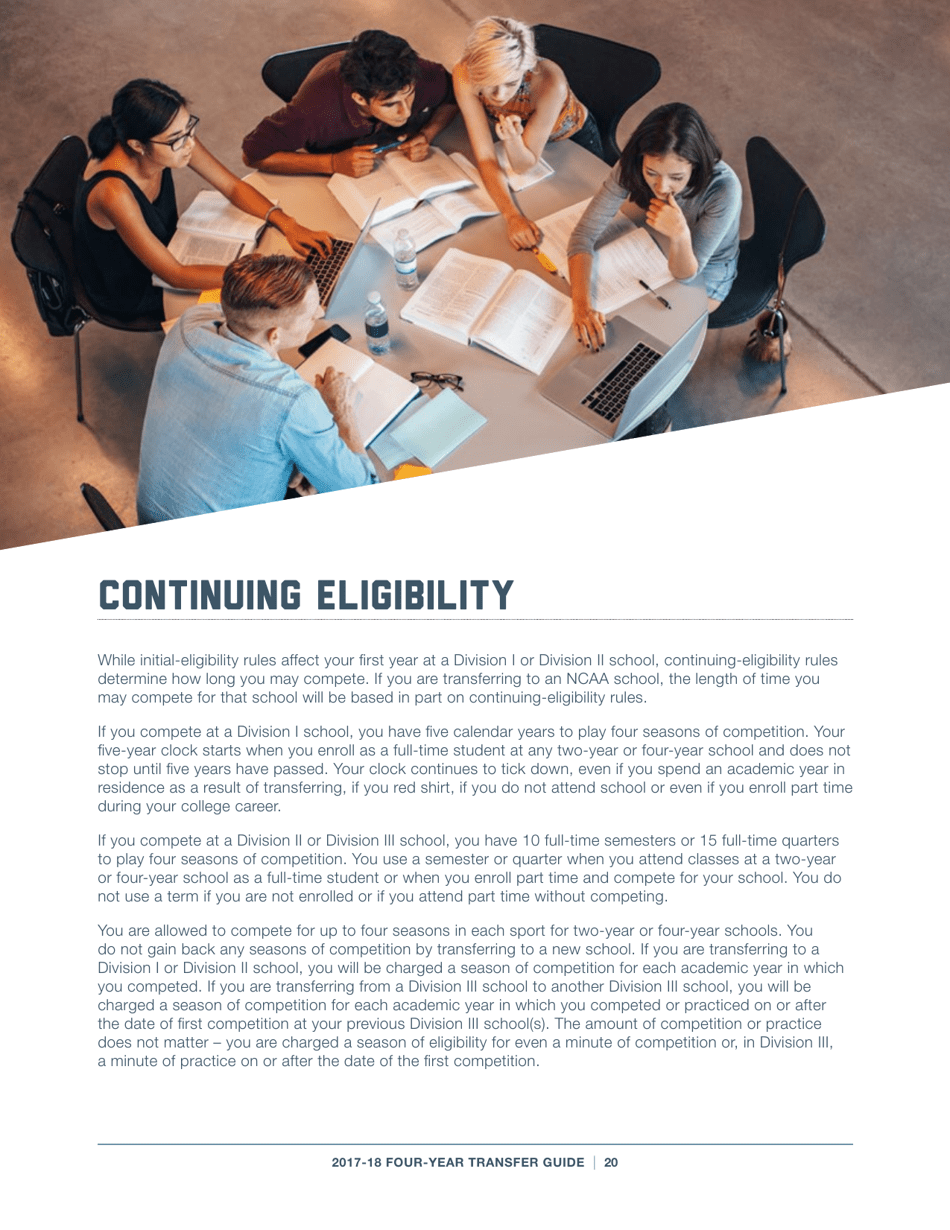 CONTINUING ELIGIBILITY

While initial-eligibility rules affect your first year at a Division I or Division II school, continuing-eligibility rules determine how long you may compete. If you are transferring to an NCAA school, the length of time you may compete for that school will be based in part on continuing-eligibility rules.

If you compete at a Division I school, you have five calendar years to play four seasons of competition. Your five-year clock starts when you enroll as a full-time student at any two-year or four-year school and does not stop until five years have passed. Your clock continues to tick down, even if you spend an academic year in residence as a result of transferring, if you red shirt, if you do not attend school or even if you enroll part time during your college career.

If you compete at a Division II or Division III school, you have 10 full-time semesters or 15 full-time quarters to play four seasons of competition. You use a semester or quarter when you attend classes at a two-year or four-year school as a full-time student or when you enroll part time and compete for your school. You do not use a term if you are not enrolled or if you attend part time without competing.

You are allowed to compete for up to four seasons in each sport for two-year or four-year schools. You do not gain back any seasons of competition by transferring to a new school. If you are transferring to a Division I or Division II school, you will be charged a season of competition for each academic year in which you competed. If you are transferring from a Division III school to another Division III school, you will be charged a season of competition for each academic year in which you competed or practiced on or after the date of first competition at your previous Division III school(s). The amount of competition or practice does not matter – you are charged a season of eligibility for even a minute of competition or, in Division III, a minute of practice on or after the date of the first competition.

2017-18 FOUR-YEAR TRANSFER GUIDE | 20